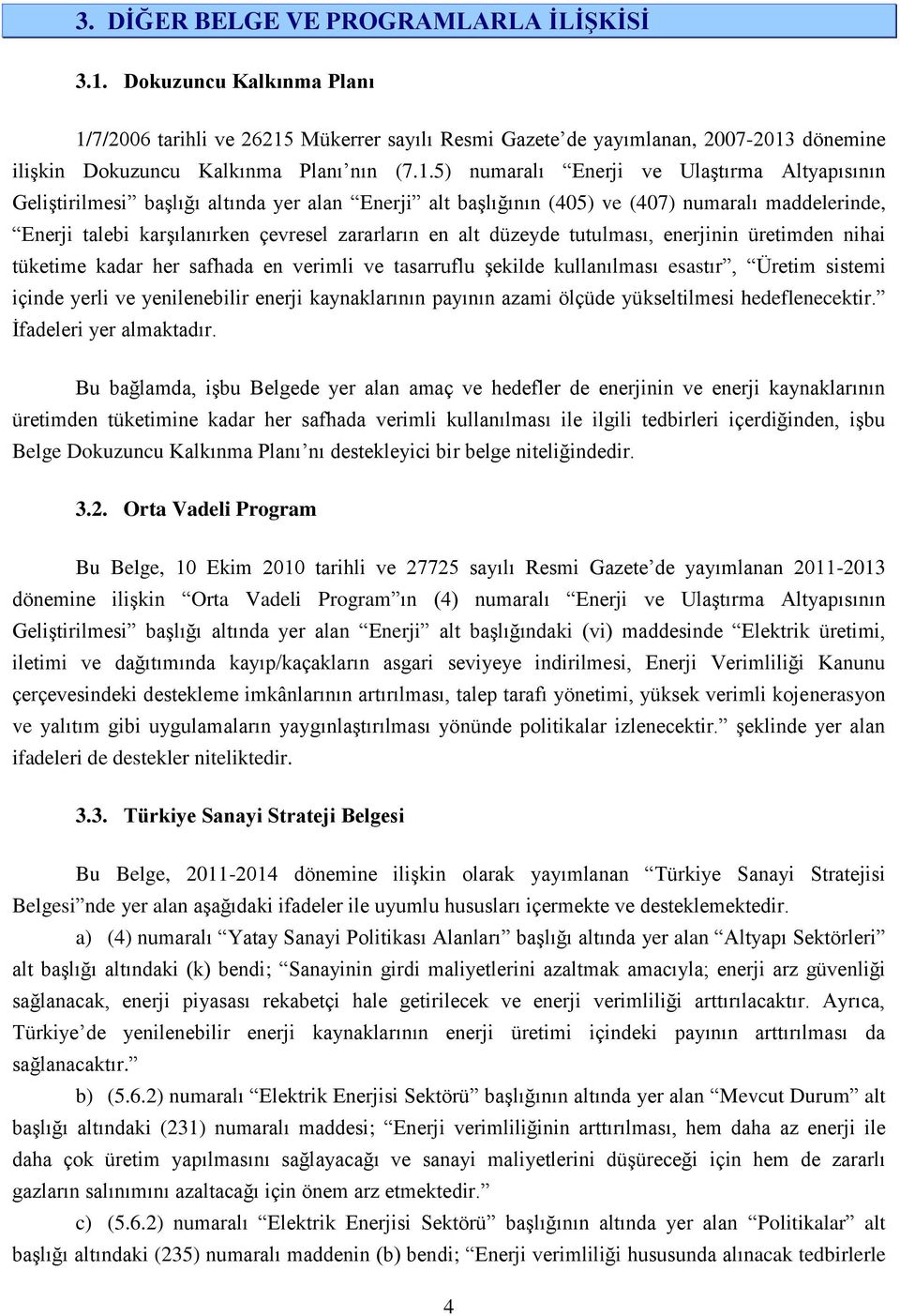 3. DİĞER BELGE VE PROGRAMLARLA İLİŞKİSİ

3.1. Dokuzuncu Kalkınma Planı

1/7/2006 tarihli ve 26215 Mükerrer sayılı Resmi Gazete'de yayımlanan, 2007-2013 dönemine ilişkin Dokuzuncu Kalkınma Planı'nın (7.1.5) numaralı "Enerji ve Ulaştırma Altyapısının Geliştirilmesi" başlığı altında yer alan "Enerji" alt başlığının (405) ve (407) numaralı maddelerinde, "Enerji talebi karşılanırken çevresel zararların en alt düzeyde tutulması, enerjinin üretimden nihai tüketime kadar her safhada en verimli ve tasarruflu şekilde kullanılması esastır", "Üretim sistemi içinde yerli ve yenilenebilir enerji kaynaklarının payının azami ölçüde yükseltilmesi hedeflenecektir." İfadeleri yer almaktadır.

Bu bağlamda, işbu Belgede yer alan amaç ve hedefler de enerjinin ve enerji kaynaklarının üretimden tüketimine kadar her safhada verimli kullanılması ile ilgili tedbirleri içerdiğinden, işbu Belge Dokuzuncu Kalkınma Planı'nı destekleyici bir belge niteliğindedir.

3.2. Orta Vadeli Program

Bu Belge, 10 Ekim 2010 tarihli ve 27725 sayılı Resmi Gazete'de yayımlanan 2011-2013 dönemine ilişkin "Orta Vadeli Program"ın (4) numaralı "Enerji ve Ulaştırma Altyapısının Geliştirilmesi" başlığı altında yer alan "Enerji" alt başlığındaki (vi) maddesinde "Elektrik üretimi, iletimi ve dağıtımında kayıp/kaçakların asgari seviyeye indirilmesi, Enerji Verimliliği Kanunu çerçevesindeki destekleme imkânlarının artırılması, talep tarafı yönetimi, yüksek verimli kojenerasyon ve yalıtım gibi uygulamaların yaygınlaştırılması yönünde politikalar izlenecektir." şeklinde yer alan ifadeleri de destekler niteliktedir.

3.3. Türkiye Sanayi Strateji Belgesi

Bu Belge, 2011-2014 dönemine ilişkin olarak yayımlanan "Türkiye Sanayi Stratejisi Belgesi"nde yer alan aşağıdaki ifadeler ile uyumlu hususları içermekte ve desteklemektedir.

a) (4) numaralı "Yatay Sanayi Politikası Alanları" başlığı altında yer alan "Altyapı Sektörleri" alt başlığı altındaki (k) bendi; "Sanayinin girdi maliyetlerini azaltmak amacıyla; enerji arz güvenliği sağlanacak, enerji piyasası rekabetçi hale getirilecek ve enerji verimliliği arttırılacaktır. Ayrıca, Türkiye'de yenilenebilir enerji kaynaklarının enerji üretimi içindeki payının arttırılması da sağlanacaktır."

b) (5.6.2) numaralı "Elektrik Enerjisi Sektörü" başlığının altında yer alan "Mevcut Durum" alt başlığı altındaki (231) numaralı maddesi; "Enerji verimliliğinin arttırılması, hem daha az enerji ile daha çok üretim yapılmasını sağlayacağı ve sanayi maliyetlerini düşüreceği için hem de zararlı gazların salınımını azaltacağı için önem arz etmektedir."

c) (5.6.2) numaralı "Elektrik Enerjisi Sektörü" başlığının altında yer alan "Politikalar" alt başlığı altındaki (235) numaralı maddenin (b) bendi; "Enerji verimliliği hususunda alınacak tedbirlerle

4